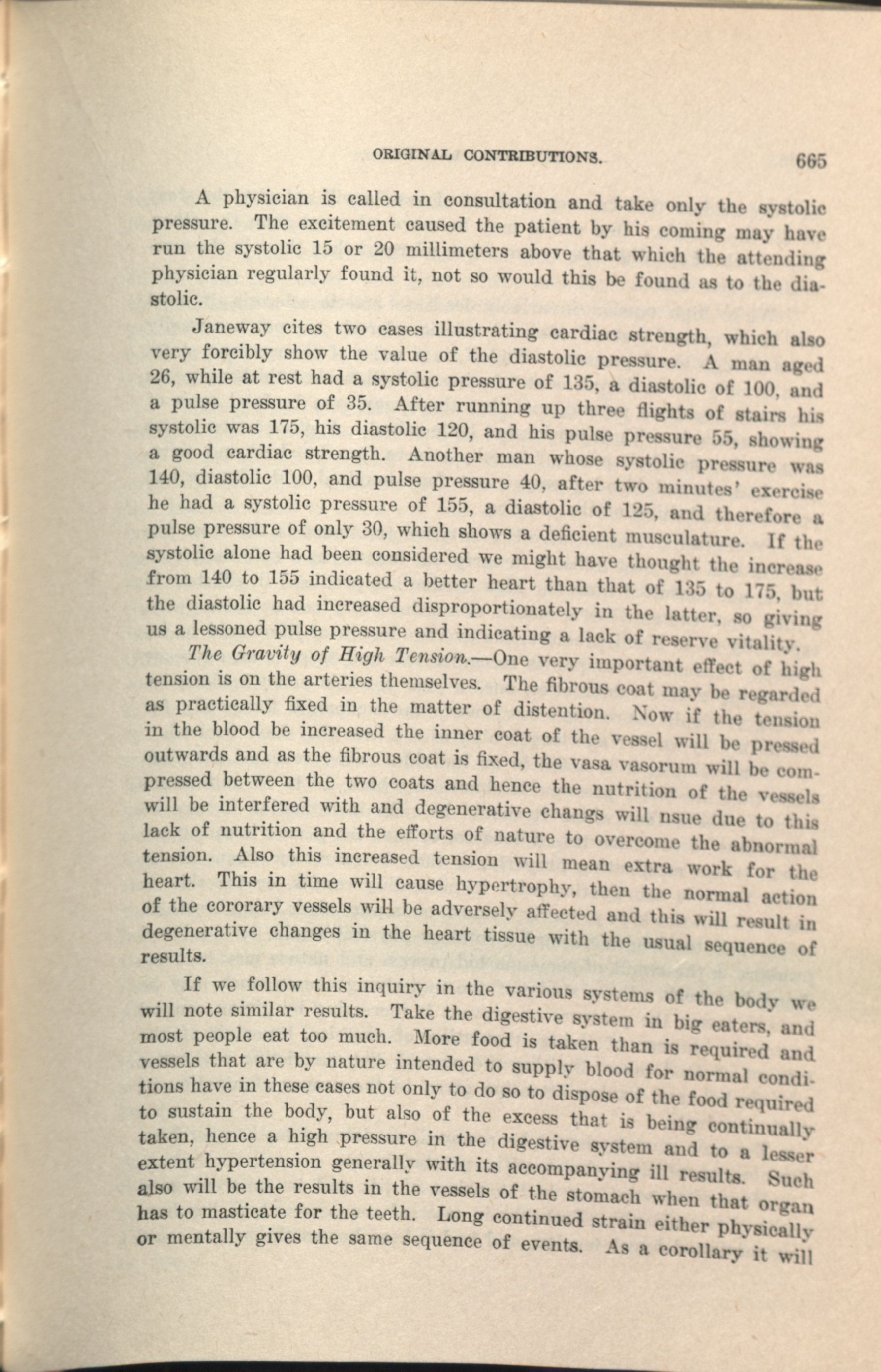 ORIGINAL CONTRIBUTIONS. 665

A physician is called in consultation and take only the systolic pressure. The excitement caused the patient by his coming may have run the systolic 15 or 20 millimeters above that which the attending physician regularly found it, not so would this be found as to the diastolic.

Janeway cites two cases illustrating cardiac strength, which also very forcibly show the value of the diastolic pressure. A man aged 26, while at rest had a systolic pressure of 135, a diastolic of 100, and a pulse pressure of 35. After running up three flights of stairs his systolic was 175, his diastolic 120, and his pulse pressure 55, showing a good cardiac strength. Another man whose systolic pressure was 140, diastolic 100, and pulse pressure 40, after two minutes' exercise he had a systolic pressure of 155, a diastolic of 125, and therefore a pulse pressure of only 30, which shows a deficient musculature. If the systolic alone had been considered we might have thought the increase from 140 to 155 indicated a better heart than that of 135 to 175, but the diastolic had increased disproportionately in the latter, so giving us a lessoned pulse pressure and indicating a lack of reserve vitality.

The Gravity of High Tension.—One very important effect of high tension is on the arteries themselves. The fibrous coat may be regarded as practically fixed in the matter of distention. Now if the tension in the blood be increased the inner coat of the vessel will be pressed outwards and as the fibrous coat is fixed, the vasa vasorum will be compressed between the two coats and hence the nutrition of the vessels will be interfered with and degenerative changs will nsue due to this lack of nutrition and the efforts of nature to overcome the abnormal tension. Also this increased tension will mean extra work for the heart. This in time will cause hypertrophy, then the normal action of the cororary vessels will be adversely affected and this will result in degenerative changes in the heart tissue with the usual sequence of results.

If we follow this inquiry in the various systems of the body we will note similar results. Take the digestive system in big eaters, and most people eat too much. More food is taken than is required and vessels that are by nature intended to supply blood for normal conditions have in these cases not only to do so to dispose of the food required to sustain the body, but also of the excess that is being continually taken, hence a high pressure in the digestive system and to a lesser extent hypertension generally with its accompanying ill results. Such also will be the results in the vessels of the stomach when that organ has to masticate for the teeth. Long continued strain either physically or mentally gives the same sequence of events. As a corollary it will